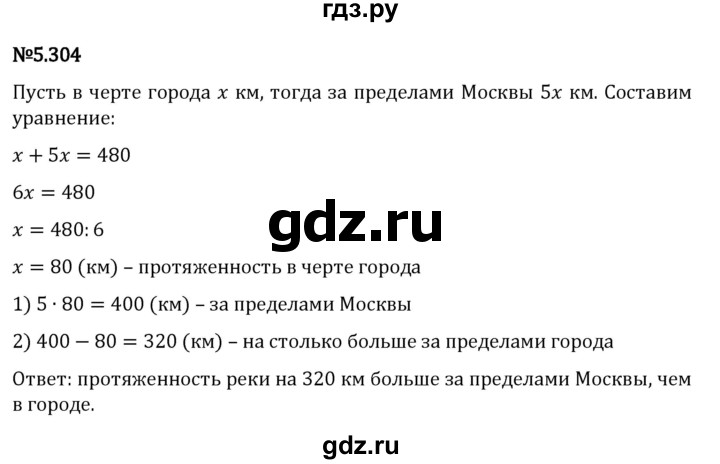 гдз.ру

№5.304

Пусть в черте города $x$ км, тогда за пределами Москвы $5x$ км. Составим уравнение:

$x + 5x = 480$

$6x = 480$

$x = 480 : 6$

gdz.ru

$x = 80$ (км) – протяженность в черте города

1) $5 \cdot 80 = 400$ (км) – за пределами Москвы

2) $400 - 80 = 320$ (км) – на столько больше за пределами города

Ответ: протяженность реки на 320 км больше за пределами Москвы, чем в городе.

gdz.ru